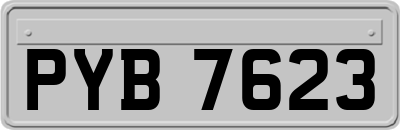 PYB 7623